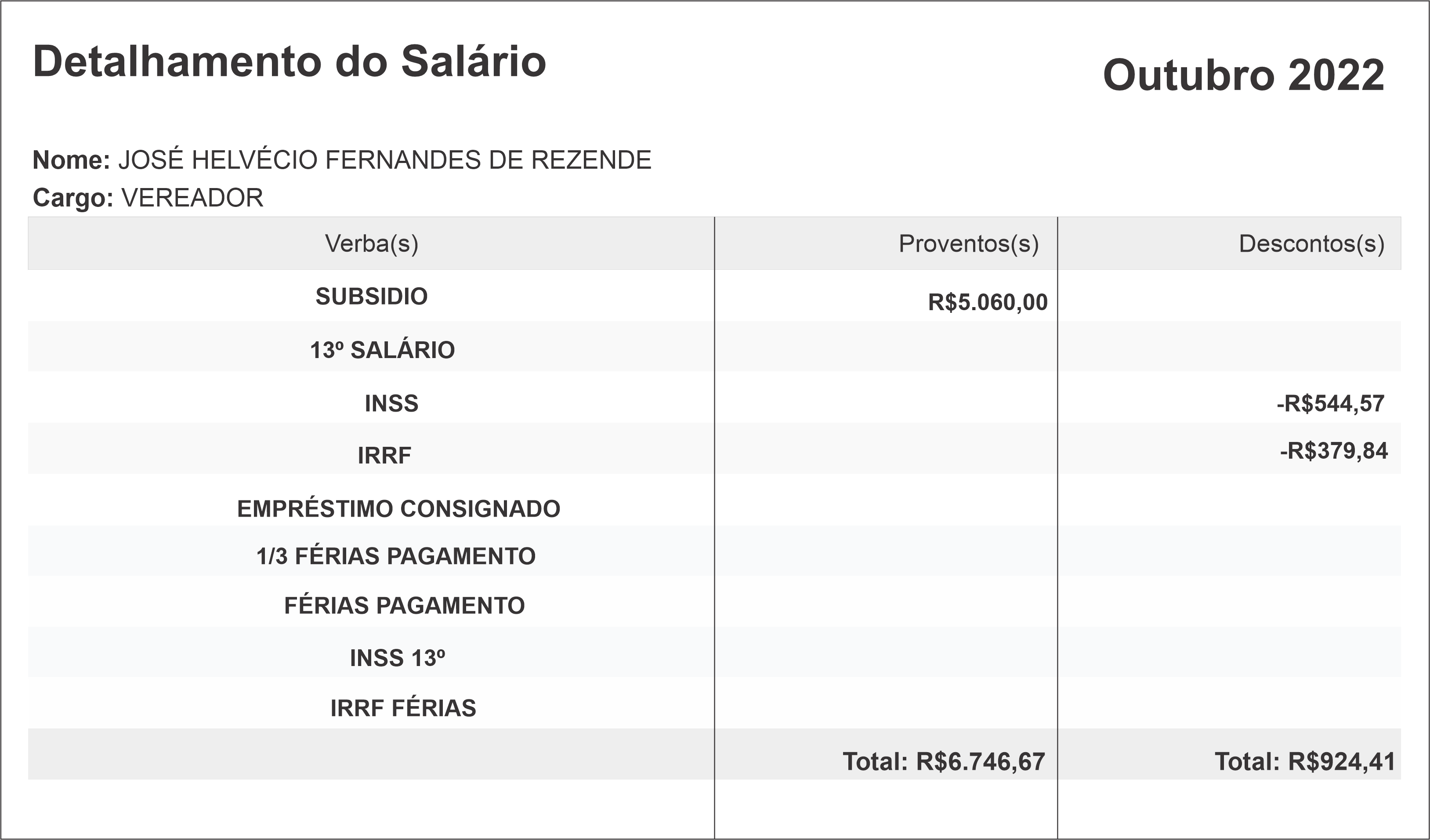 Detalhamento do Salário

Outubro 2022

Nome: JOSÉ HELVÉCIO FERNANDES DE REZENDE
Cargo: VEREADOR

| Verba(s) | Proventos(s) | Descontos(s) |
|---|---|---|
| SUBSIDIO | R$5.060,00 | |
| 13º SALÁRIO | | |
| INSS | | -R$544,57 |
| IRRF | | -R$379,84 |
| EMPRÉSTIMO CONSIGNADO | | |
| 1/3 FÉRIAS PAGAMENTO | | |
| FÉRIAS PAGAMENTO | | |
| INSS 13º | | |
| IRRF FÉRIAS | | |
| | Total: R$6.746,67 | Total: R$924,41 |